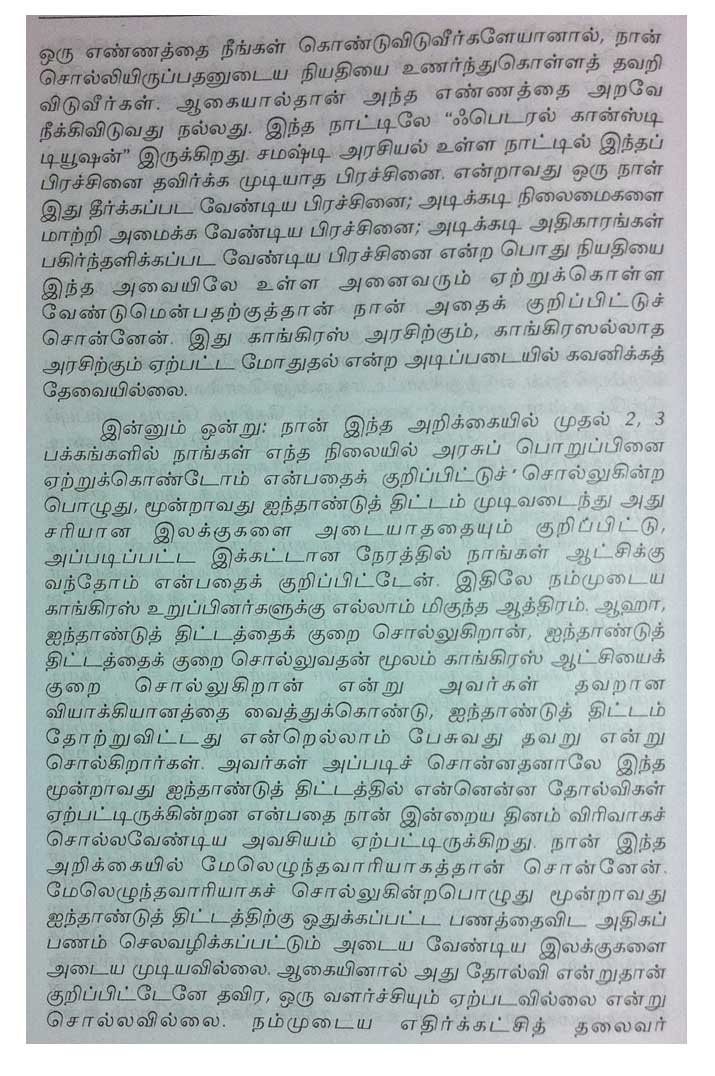 ஒரு எண்ணத்தை நீங்கள் கொண்டுவிடுவீர்களேயானால், நான் சொல்லியிருப்பதனுடைய நியதியை உணர்ந்துகொள்ளத் தவறி விடுவீர்கள். ஆகையால்தான் அந்த எண்ணத்தை அறவே நீக்கிவிடுவது நல்லது. இந்த நாட்டிலே "ஃபெடரல் கான்ஸ்டி டியூஷன்" இருக்கிறது. சமஷ்டி அரசியல் உள்ள நாட்டில் இந்தப் பிரச்சினை தவிர்க்க முடியாத பிரச்சினை. என்றாவது ஒரு நாள் இது தீர்க்கப்பட வேண்டிய பிரச்சினை; அடிக்கடி நிலைமைகளை மாற்றி அமைக்க வேண்டிய பிரச்சினை; அடிக்கடி அதிகாரங்கள் பகிர்ந்தளிக்கப்பட வேண்டிய பிரச்சினை என்ற பொது நியதியை இந்த அவையிலே உள்ள அனைவரும் ஏற்றுக்கொள்ள வேண்டுமென்பதற்குத்தான் நான் அதைக் குறிப்பிட்டுச் சொன்னேன். இது காங்கிரஸ் அரசிற்கும், காங்கிரஸல்லாத அரசிற்கும் ஏற்பட்ட மோதுதல் என்ற அடிப்படையில் கவனிக்கத் தேவையில்லை.

இன்னும் ஒன்று: நான் இந்த அறிக்கையில் முதல் 2, 3 பக்கங்களில் நாங்கள் எந்த நிலையில் அரசுப் பொறுப்பினை ஏற்றுக்கொண்டோம் என்பதைக் குறிப்பிட்டுச் சொல்லுகின்ற பொழுது, மூன்றாவது ஐந்தாண்டுத் திட்டம் முடிவடைந்து அது சரியான இலக்குகளை அடையாததையும் குறிப்பிட்டு, அப்படிப்பட்ட இக்கட்டான நேரத்தில் நாங்கள் ஆட்சிக்கு வந்தோம் என்பதைக் குறிப்பிட்டேன். இதிலே நம்முடைய காங்கிரஸ் உறுப்பினர்களுக்கு எல்லாம் மிகுந்த ஆத்திரம். ஆஹா, ஐந்தாண்டுத் திட்டத்தைக் குறை சொல்லுகிறான், ஐந்தாண்டுத் திட்டத்தைக் குறை சொல்லுவதன் மூலம் காங்கிரஸ் ஆட்சியைக் குறை சொல்லுகிறான் என்று அவர்கள் தவறான வியாக்கியானத்தை வைத்துக்கொண்டு, ஐந்தாண்டுத் திட்டம் தோற்றுவிட்டது என்றெல்லாம் பேசுவது தவறு என்று சொல்கிறார்கள். அவர்கள் அப்படிச் சொன்னதனாலே இந்த மூன்றாவது ஐந்தாண்டுத் திட்டத்தில் என்னென்ன தோல்விகள் ஏற்பட்டிருக்கின்றன என்பதை நான் இன்றைய தினம் விரிவாகச் சொல்லவேண்டிய அவசியம் ஏற்பட்டிருக்கிறது. நான் இந்த அறிக்கையில் மேலெழுந்தவாரியாகத்தான் சொன்னேன். மேலெழுந்தவாரியாகச் சொல்லுகின்றபொழுது மூன்றாவது ஐந்தாண்டுத் திட்டத்திற்கு ஒதுக்கப்பட்ட பணத்தைவிட அதிகப் பணம் செலவழிக்கப்பட்டும் அடைய வேண்டிய இலக்குகளை அடைய முடியவில்லை. ஆகையினால் அது தோல்வி என்றுதான் குறிப்பிட்டேனே தவிர, ஒரு வளர்ச்சியும் ஏற்படவில்லை என்று சொல்லவில்லை. நம்முடைய எதிர்க்கட்சித் தலைவர்